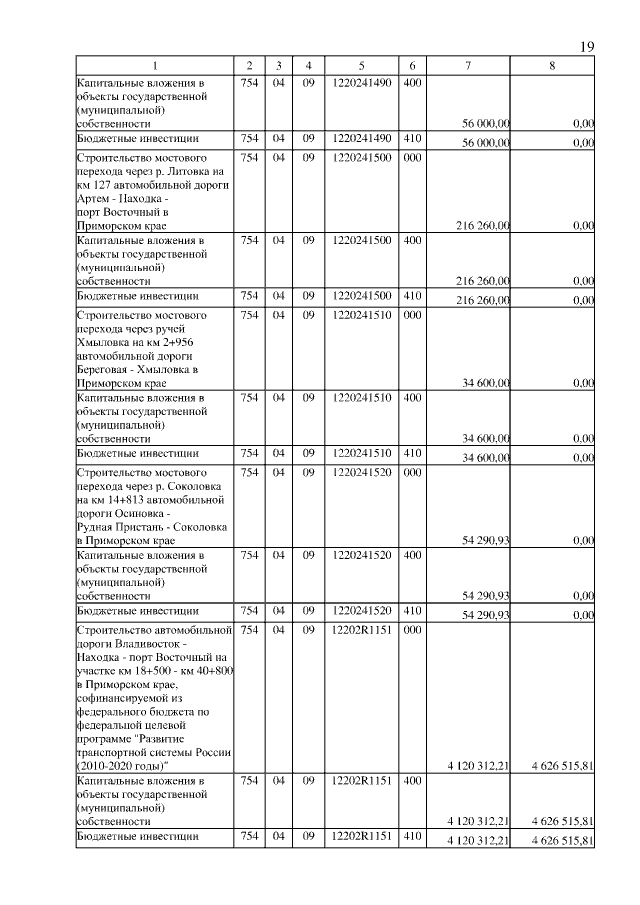 19

| 1 | 2 | 3 | 4 | 5 | 6 | 7 | 8 |
|---|---|---|---|---|---|---|---|
| Капитальные вложения в объекты государственной (муниципальной) собственности | 754 | 04 | 09 | 1220241490 | 400 | 56 000,00 | 0,00 |
| Бюджетные инвестиции | 754 | 04 | 09 | 1220241490 | 410 | 56 000,00 | 0,00 |
| Строительство мостового перехода через р. Литовка на км 127 автомобильной дороги Артем - Находка - порт Восточный в Приморском крае | 754 | 04 | 09 | 1220241500 | 000 | 216 260,00 | 0,00 |
| Капитальные вложения в объекты государственной (муниципальной) собственности | 754 | 04 | 09 | 1220241500 | 400 | 216 260,00 | 0,00 |
| Бюджетные инвестиции | 754 | 04 | 09 | 1220241500 | 410 | 216 260,00 | 0,00 |
| Строительство мостового перехода через ручей Хмыловка на км 2+956 автомобильной дороги Береговая - Хмыловка в Приморском крае | 754 | 04 | 09 | 1220241510 | 000 | 34 600,00 | 0,00 |
| Капитальные вложения в объекты государственной (муниципальной) собственности | 754 | 04 | 09 | 1220241510 | 400 | 34 600,00 | 0,00 |
| Бюджетные инвестиции | 754 | 04 | 09 | 1220241510 | 410 | 34 600,00 | 0,00 |
| Строительство мостового перехода через р. Соколовка на км 14+813 автомобильной дороги Осиновка - Рудная Пристань - Соколовка в Приморском крае | 754 | 04 | 09 | 1220241520 | 000 | 54 290,93 | 0,00 |
| Капитальные вложения в объекты государственной (муниципальной) собственности | 754 | 04 | 09 | 1220241520 | 400 | 54 290,93 | 0,00 |
| Бюджетные инвестиции | 754 | 04 | 09 | 1220241520 | 410 | 54 290,93 | 0,00 |
| Строительство автомобильной дороги Владивосток - Находка - порт Восточный на участке км 18+500 - км 40+800 в Приморском крае, софинансируемой из федерального бюджета по федеральной целевой программе "Развитие транспортной системы России (2010-2020 годы)" | 754 | 04 | 09 | 12202R1151 | 000 | 4 120 312,21 | 4 626 515,81 |
| Капитальные вложения в объекты государственной (муниципальной) собственности | 754 | 04 | 09 | 12202R1151 | 400 | 4 120 312,21 | 4 626 515,81 |
| Бюджетные инвестиции | 754 | 04 | 09 | 12202R1151 | 410 | 4 120 312,21 | 4 626 515,81 |